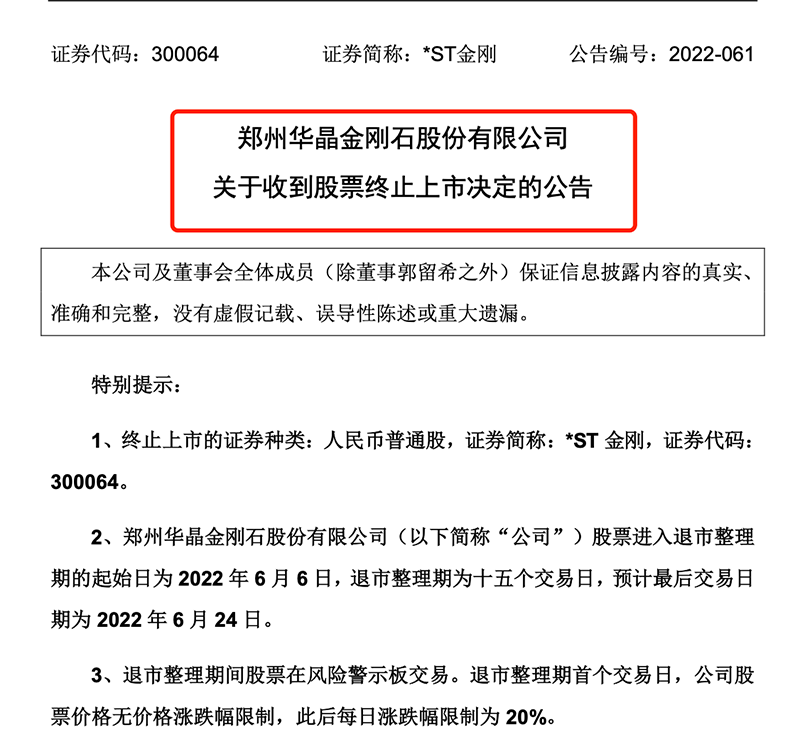 证券代码：300064　　证券简称：*ST金刚　　公告编号：2022-061

郑州华晶金刚石股份有限公司
关于收到股票终止上市决定的公告

本公司及董事会全体成员（除董事郭留希之外）保证信息披露内容的真实、准确和完整，没有虚假记载、误导性陈述或重大遗漏。

特别提示：

1、终止上市的证券种类：人民币普通股，证券简称：*ST 金刚，证券代码：300064。

2、郑州华晶金刚石股份有限公司（以下简称“公司”）股票进入退市整理期的起始日为 2022 年 6 月 6 日，退市整理期为十五个交易日，预计最后交易日期为 2022 年 6 月 24 日。

3、退市整理期间股票在风险警示板交易。退市整理期首个交易日，公司股票价格无价格涨跌幅限制，此后每日涨跌幅限制为 20%。